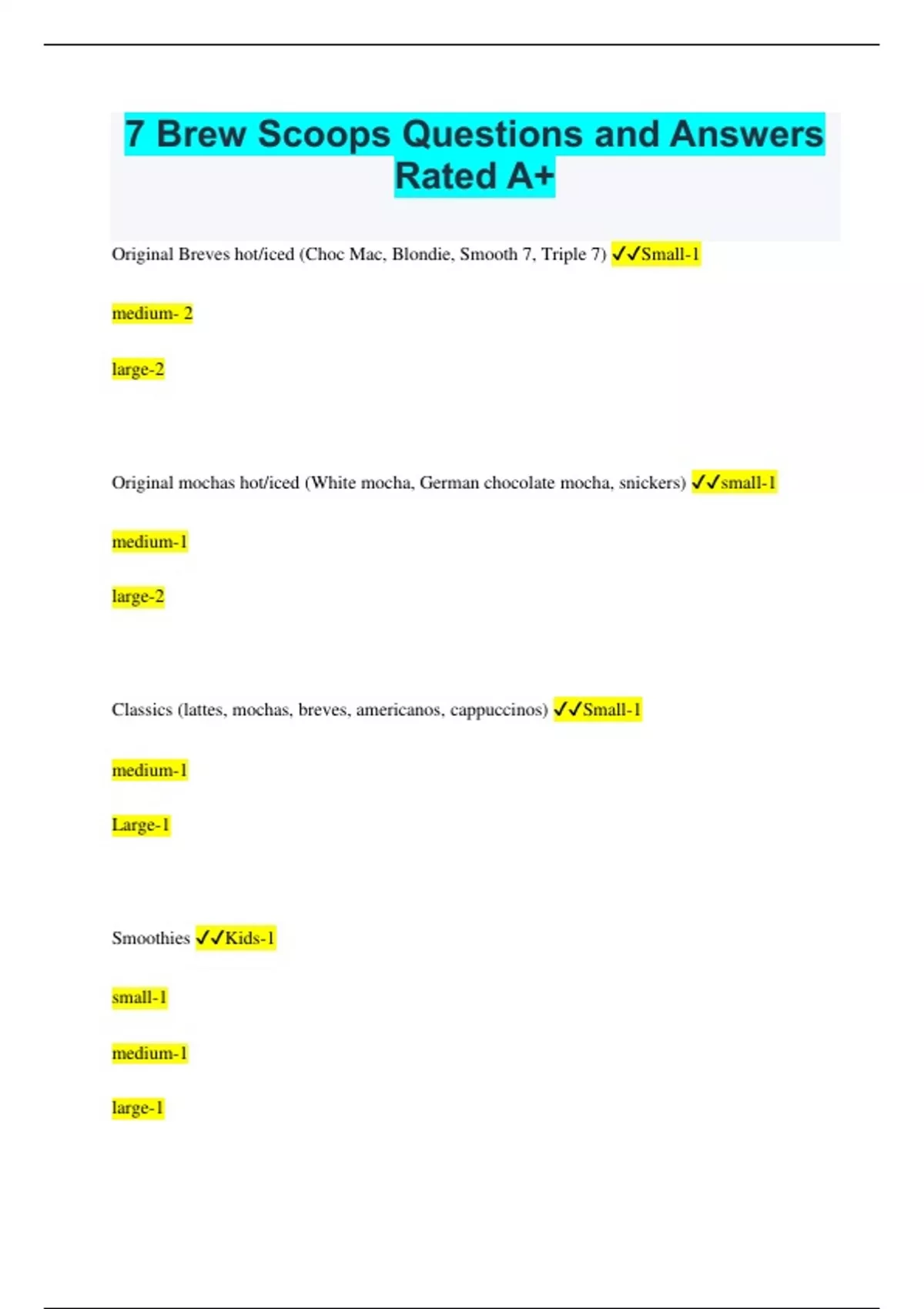 7 Brew Scoops Questions and Answers Rated A+

Original Breves hot/iced (Choc Mac, Blondie, Smooth 7, Triple 7) ✓✓Small-1

medium- 2

large-2

Original mochas hot/iced (White mocha, German chocolate mocha, snickers) ✓✓small-1

medium-1

large-2

Classics (lattes, mochas, breves, americanos, cappuccinos) ✓✓Small-1

medium-1

Large-1

Smoothies ✓✓Kids-1

small-1

medium-1

large-1